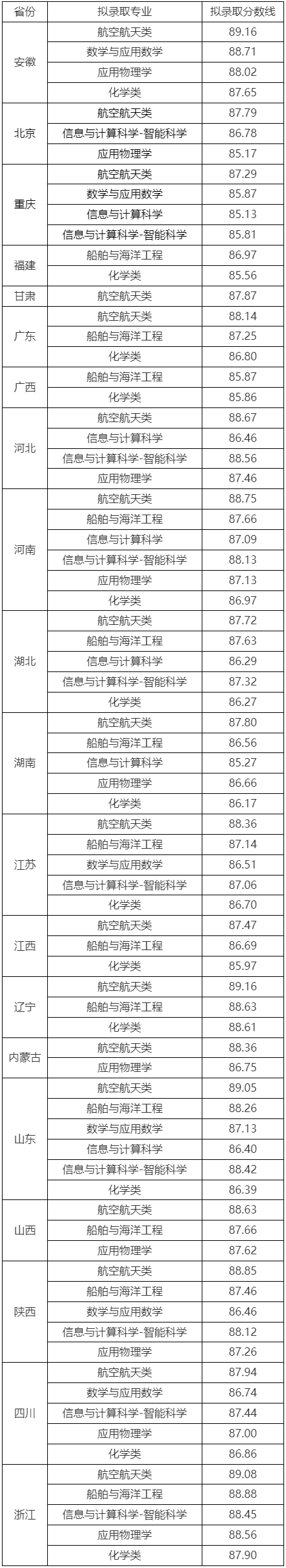 | 省份 | 拟录取专业 | 拟录取分数线 |
|---|---|---|
| 安徽 | 航空航天类 | 89.16 |
|  | 数学与应用数学 | 88.71 |
|  | 应用物理学 | 88.02 |
|  | 化学类 | 87.65 |
| 北京 | 航空航天类 | 87.79 |
|  | 信息与计算科学-智能科学 | 86.78 |
|  | 应用物理学 | 85.17 |
| 重庆 | 航空航天类 | 87.29 |
|  | 数学与应用数学 | 85.87 |
|  | 信息与计算科学 | 85.13 |
|  | 信息与计算科学-智能科学 | 85.81 |
| 福建 | 船舶与海洋工程 | 86.97 |
|  | 化学类 | 85.56 |
| 甘肃 | 航空航天类 | 87.87 |
| 广东 | 航空航天类 | 88.14 |
|  | 船舶与海洋工程 | 87.25 |
|  | 化学类 | 86.80 |
| 广西 | 船舶与海洋工程 | 85.87 |
|  | 化学类 | 85.86 |
| 河北 | 航空航天类 | 88.67 |
|  | 信息与计算科学 | 86.46 |
|  | 信息与计算科学-智能科学 | 88.56 |
|  | 应用物理学 | 87.46 |
| 河南 | 航空航天类 | 88.75 |
|  | 船舶与海洋工程 | 87.66 |
|  | 信息与计算科学 | 87.09 |
|  | 信息与计算科学-智能科学 | 88.13 |
|  | 应用物理学 | 87.13 |
|  | 化学类 | 86.97 |
| 湖北 | 航空航天类 | 87.72 |
|  | 船舶与海洋工程 | 87.63 |
|  | 信息与计算科学 | 86.29 |
|  | 信息与计算科学-智能科学 | 87.32 |
|  | 化学类 | 86.27 |
| 湖南 | 航空航天类 | 87.80 |
|  | 船舶与海洋工程 | 86.56 |
|  | 信息与计算科学 | 85.27 |
|  | 应用物理学 | 86.66 |
|  | 化学类 | 86.17 |
| 江苏 | 航空航天类 | 88.36 |
|  | 船舶与海洋工程 | 87.14 |
|  | 数学与应用数学 | 86.51 |
|  | 信息与计算科学-智能科学 | 87.06 |
|  | 化学类 | 86.70 |
| 江西 | 航空航天类 | 87.47 |
|  | 船舶与海洋工程 | 86.69 |
|  | 化学类 | 85.97 |
| 辽宁 | 航空航天类 | 89.16 |
|  | 船舶与海洋工程 | 88.63 |
|  | 化学类 | 88.61 |
| 内蒙古 | 航空航天类 | 88.36 |
|  | 应用物理学 | 86.75 |
| 山东 | 航空航天类 | 89.05 |
|  | 船舶与海洋工程 | 88.26 |
|  | 数学与应用数学 | 87.13 |
|  | 信息与计算科学 | 86.40 |
|  | 信息与计算科学-智能科学 | 88.42 |
|  | 化学类 | 86.39 |
| 山西 | 航空航天类 | 88.63 |
|  | 船舶与海洋工程 | 87.66 |
|  | 应用物理学 | 87.62 |
| 陕西 | 航空航天类 | 88.85 |
|  | 船舶与海洋工程 | 87.46 |
|  | 数学与应用数学 | 86.46 |
|  | 信息与计算科学-智能科学 | 88.12 |
|  | 应用物理学 | 87.26 |
| 四川 | 航空航天类 | 87.94 |
|  | 数学与应用数学 | 86.74 |
|  | 信息与计算科学-智能科学 | 87.44 |
|  | 应用物理学 | 87.00 |
|  | 化学类 | 86.86 |
| 浙江 | 航空航天类 | 89.08 |
|  | 船舶与海洋工程 | 88.88 |
|  | 信息与计算科学-智能科学 | 88.45 |
|  | 应用物理学 | 88.56 |
|  | 化学类 | 87.90 |